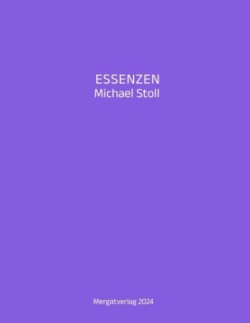 ESSENZEN
Michael Stoll

Mergatverlag 2024